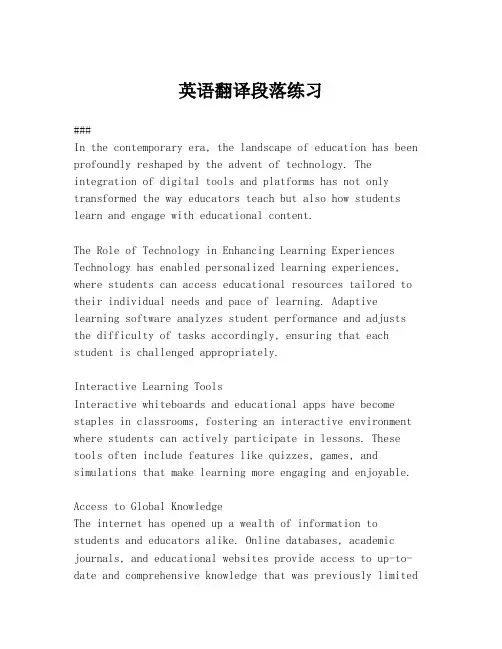 英语翻译段落练习

###
In the contemporary era, the landscape of education has been profoundly reshaped by the advent of technology. The integration of digital tools and platforms has not only transformed the way educators teach but also how students learn and engage with educational content.

The Role of Technology in Enhancing Learning Experiences
Technology has enabled personalized learning experiences, where students can access educational resources tailored to their individual needs and pace of learning. Adaptive learning software analyzes student performance and adjusts the difficulty of tasks accordingly, ensuring that each student is challenged appropriately.

Interactive Learning Tools
Interactive whiteboards and educational apps have become staples in classrooms, fostering an interactive environment where students can actively participate in lessons. These tools often include features like quizzes, games, and simulations that make learning more engaging and enjoyable.

Access to Global Knowledge
The internet has opened up a wealth of information to students and educators alike. Online databases, academic journals, and educational websites provide access to up-to-date and comprehensive knowledge that was previously limited